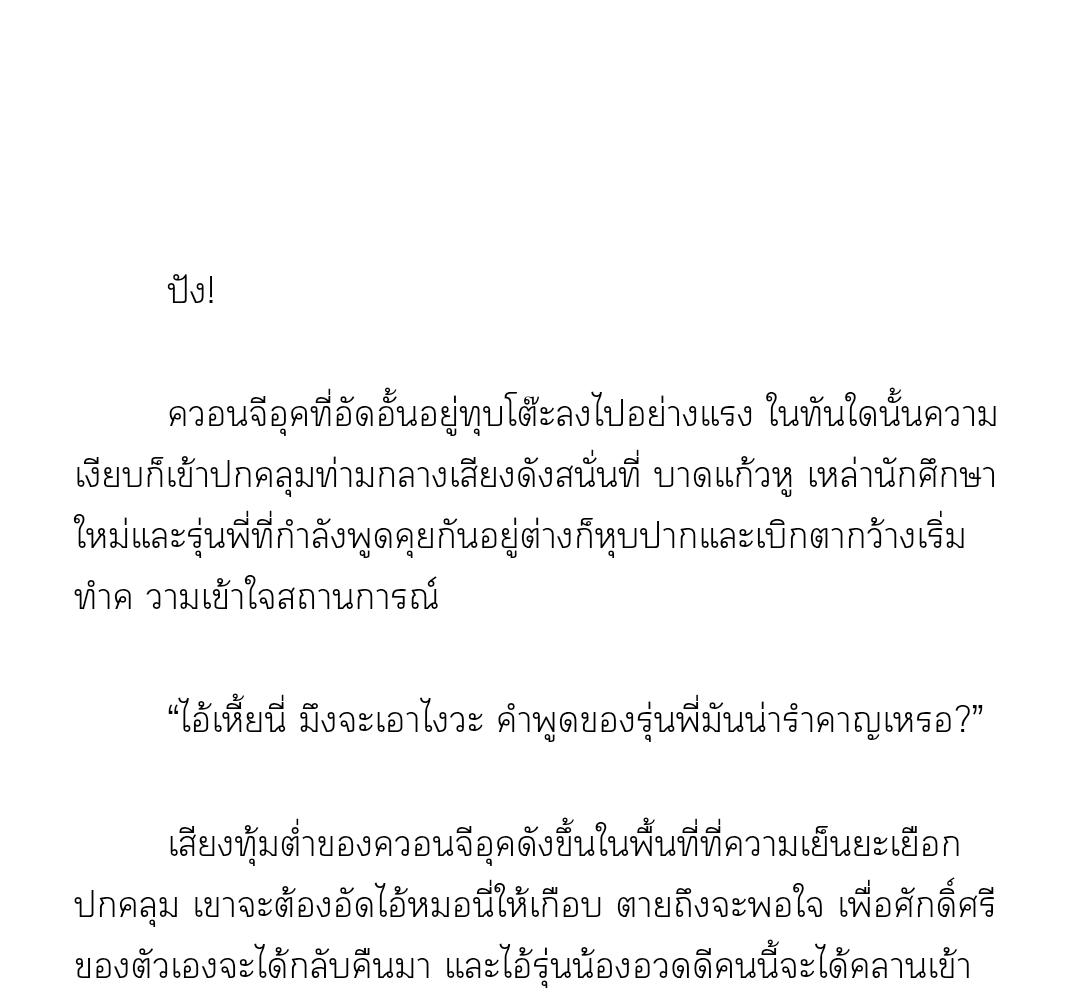 ปัง!

ควอนจีอุคที่อัดอั้นอยู่ทุบโต๊ะลงไปอย่างแรง ในทันใดนั้นความเงียบก็เข้าปกคลุมท่ามกลางเสียงดังสนั่นที่ บาดแก้วหู เหล่านักศึกษาใหม่และรุ่นพี่ที่กำลังพูดคุยกันอยู่ต่างก็หุบปากและเบิกตากว้างเริ่มทำค วามเข้าใจสถานการณ์

“ไอ้เหี้ยนี่ มึงจะเอาไงวะ คำพูดของรุ่นพี่มันน่ารำคาญเหรอ?”

เสียงทุ้มต่ำของควอนจีอุคดังขึ้นในพื้นที่ที่ความเย็นยะเยือกปกคลุม เขาจะต้องอัดไอ้หมอนี่ให้เกือบ ตายถึงจะพอใจ เพื่อศักดิ์ศรีของตัวเองจะได้กลับคืนมา และไอ้รุ่นน้องอวดดีคนนี้จะได้คลานเข้า